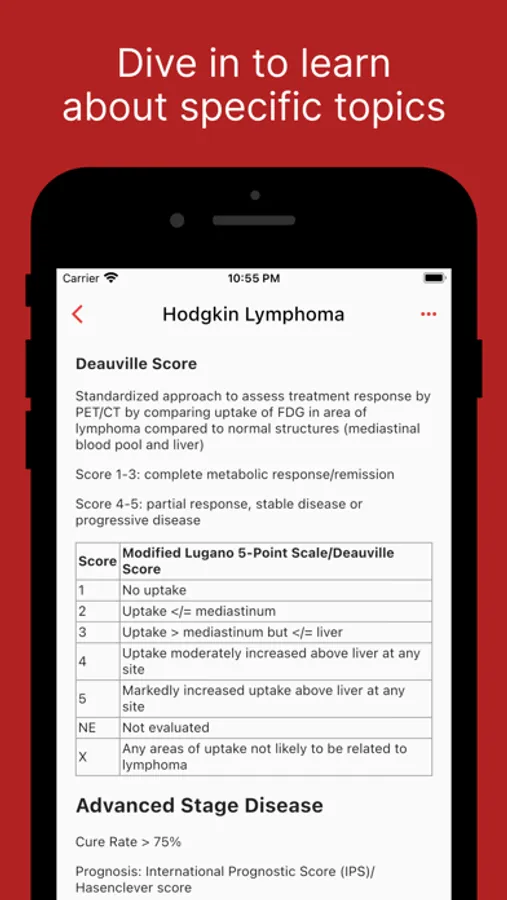 Dive in to learn about specific topics

Carrier 10:55 PM

Hodgkin Lymphoma

Deauville Score

Standardized approach to assess treatment response by PET/CT by comparing uptake of FDG in area of lymphoma compared to normal structures (mediastinal blood pool and liver)

Score 1-3: complete metabolic response/remission

Score 4-5: partial response, stable disease or progressive disease

| Score | Modified Lugano 5-Point Scale/Deauville Score |
|---|---|
| 1 | No uptake |
| 2 | Uptake </= mediastinum |
| 3 | Uptake > mediastinum but </= liver |
| 4 | Uptake moderately increased above liver at any site |
| 5 | Markedly increased uptake above liver at any site |
| NE | Not evaluated |
| X | Any areas of uptake not likely to be related to lymphoma |

Advanced Stage Disease

Cure Rate > 75%

Prognosis: International Prognostic Score (IPS)/ Hasenclever score